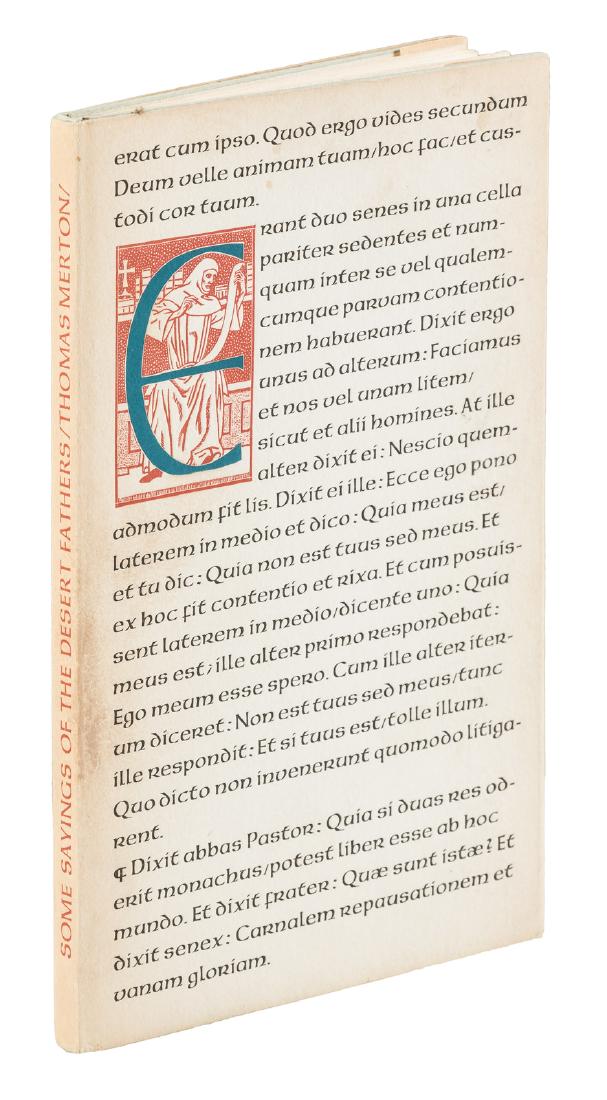 SOME SAYINGS OF THE DESERT FATHERS/THOMAS MERTON/

erat cum ipso. Quod ergo vides secundum Deum velle animam tuam/hoc fac/et custodi cor tuum.

Erant duo senes in una cella pariter sedentes et numquam inter se vel qualemcumque parvam contentionem habuerant. Dixit ergo unus ad alterum: Faciamus et nos vel unam litem/sicut et alii homines. At ille alter dixit ei: Nescio quemadmodum fit lis. Dixit ei ille: Ecce ego pono laterem in medio et dico: Quia meus est/et tu dic: Quia non est tuus sed meus. Et ex hoc fit contentio et rixa. Et cum posuissent laterem in medio/dicente uno: Quia meus est/ille alter primo respondebat: Ego meum esse spero. Cum ille alter iterum diceret: Non est tuus sed meus/tunc ille respondit: Et si tuus est/tolle illum. Quo dicto non invenerunt quomodo litigarent.

¶ Dixit abbas Pastor: Quia si duas res oderit monachus/potest liber esse ab hoc mundo. Et dixit frater: Quæ sunt istæ? Et dixit senex: Carnalem repausationem et vanam gloriam.